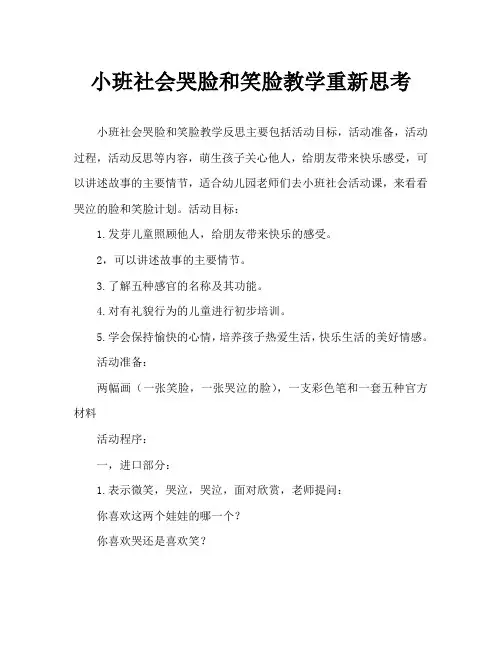 小班社会哭脸和笑脸教学重新思考

小班社会哭脸和笑脸教学反思主要包括活动目标，活动准备，活动过程，活动反思等内容，萌生孩子关心他人，给朋友带来快乐感受，可以讲述故事的主要情节，适合幼儿园老师们去小班社会活动课，来看看哭泣的脸和笑脸计划。活动目标：

1.发芽儿童照顾他人，给朋友带来快乐的感受。

2，可以讲述故事的主要情节。

3.了解五种感官的名称及其功能。

4.对有礼貌行为的儿童进行初步培训。

5.学会保持愉快的心情，培养孩子热爱生活，快乐生活的美好情感。

活动准备：

两幅画（一张笑脸，一张哭泣的脸），一支彩色笔和一套五种官方材料

活动程序：

一，进口部分：

1.表示微笑，哭泣，哭泣，面对欣赏，老师提问：

你喜欢这两个娃娃的哪一个？

你喜欢哭还是喜欢笑？